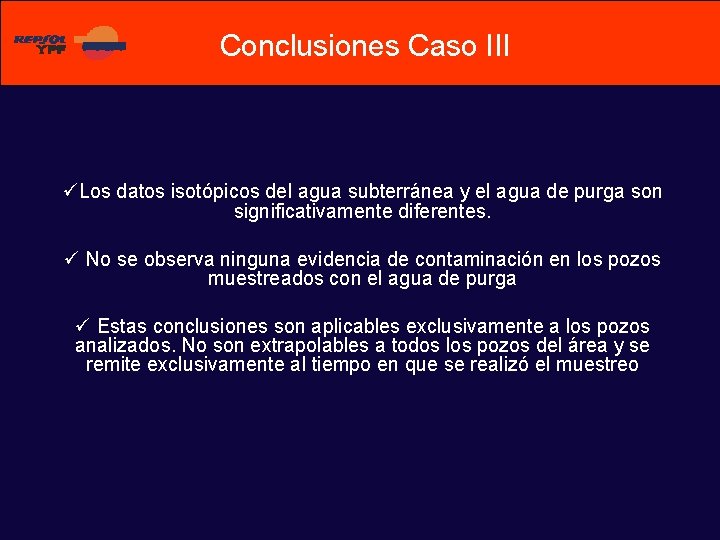 REPSOL YPF

Conclusiones Caso III

✓Los datos isotópicos del agua subterránea y el agua de purga son significativamente diferentes.

✓ No se observa ninguna evidencia de contaminación en los pozos muestreados con el agua de purga

✓ Estas conclusiones son aplicables exclusivamente a los pozos analizados. No son extrapolables a todos los pozos del área y se remite exclusivamente al tiempo en que se realizó el muestreo